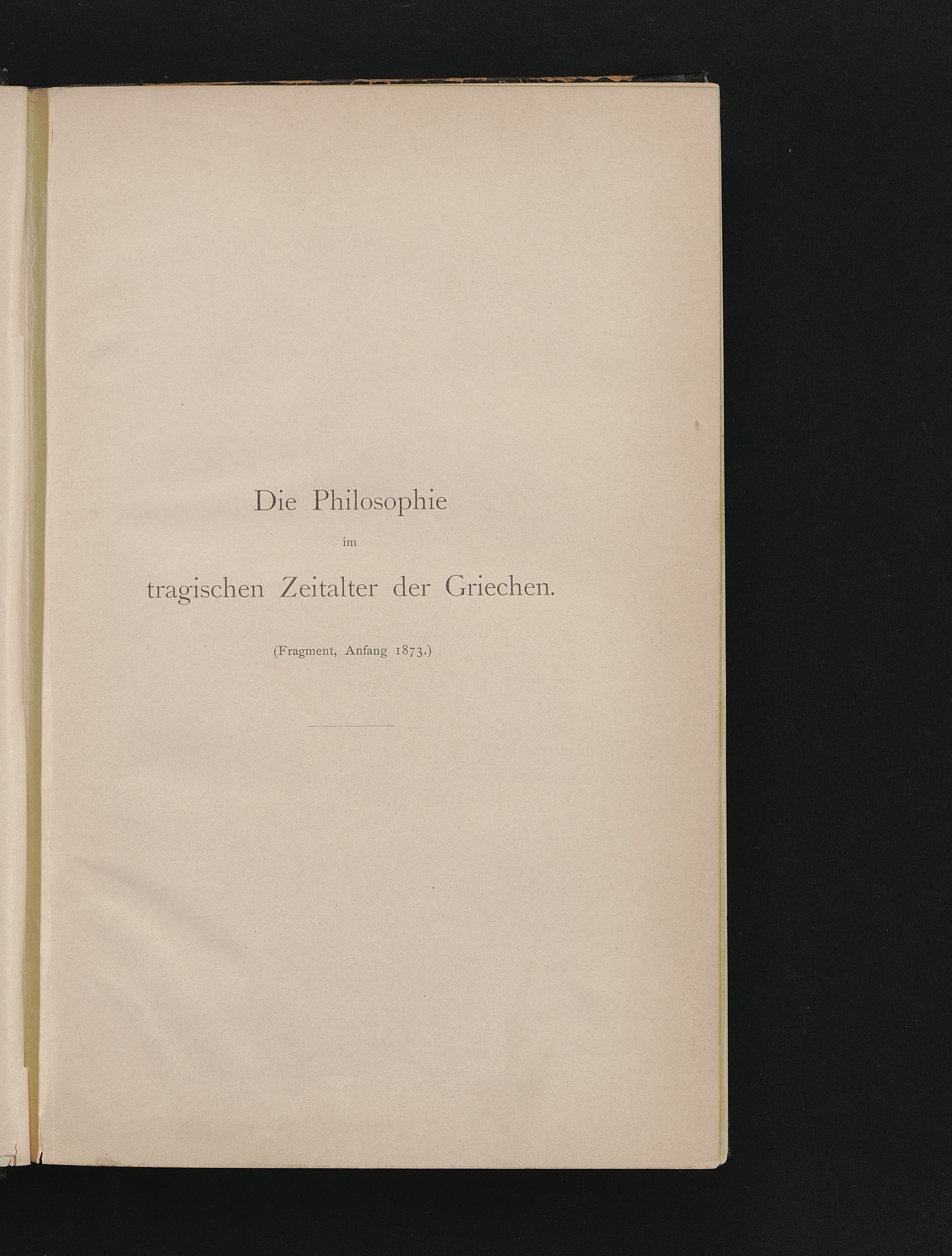 Die Philosophie

im

tragischen Zeitalter der Griechen.

(Fragment, Anfang 1873.)